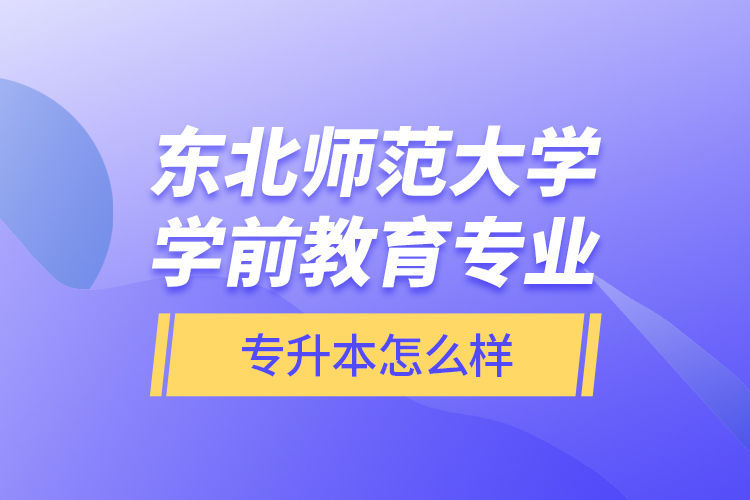 东北师范大学
学前教育专业

专升本怎么样